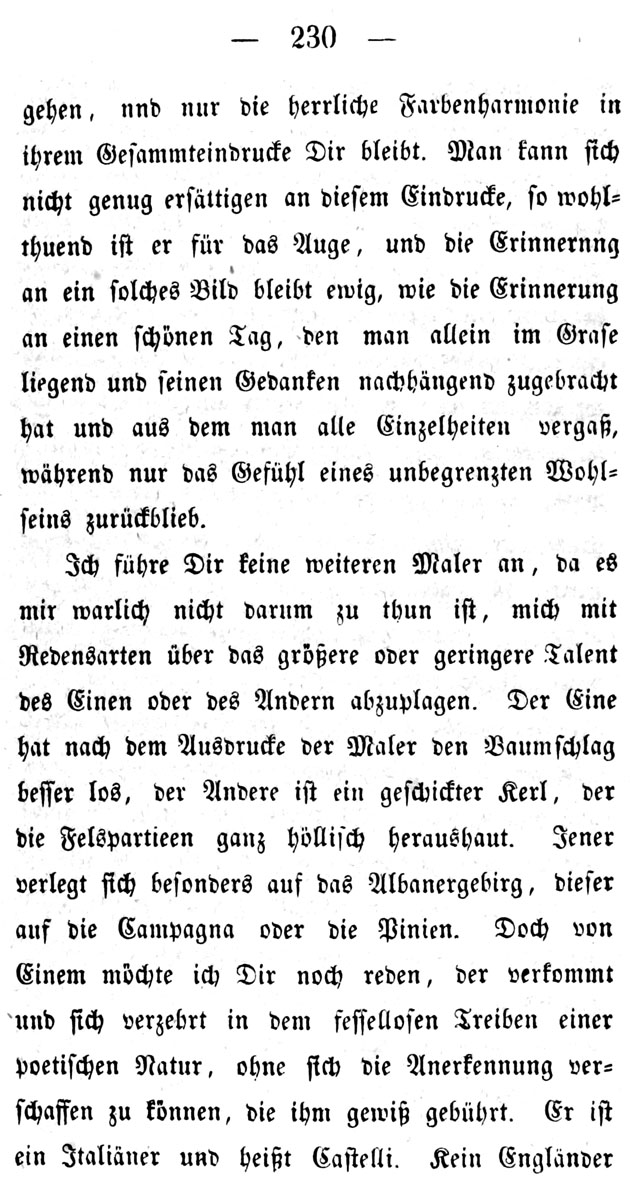 — 230 —

gehen, nnd nur die herrliche Farbenharmonie in ihrem Gesammteindrucke Dir bleibt. Man kann sich nicht genug ersättigen an diesem Eindrucke, so wohlthuend ist er für das Auge, und die Erinnernng an ein solches Bild bleibt ewig, wie die Erinnerung an einen schönen Tag, den man allein im Grase liegend und seinen Gedanken nachhängend zugebracht hat und aus dem man alle Einzelheiten vergaß, während nur das Gefühl eines unbegrenzten Wohlseins zurückblieb.

Ich führe Dir keine weiteren Maler an, da es mir warlich nicht darum zu thun ist, mich mit Redensarten über das größere oder geringere Talent des Einen oder des Andern abzuplagen. Der Eine hat nach dem Ausdrucke der Maler den Baumschlag besser los, der Andere ist ein geschickter Kerl, der die Felspartieen ganz höllisch heraushaut. Jener verlegt sich besonders auf das Albanergebirg, dieser auf die Campagna oder die Pinien. Doch von Einem möchte ich Dir noch reden, der verkommt und sich verzehrt in dem fessellosen Treiben einer poetischen Natur, ohne sich die Anerkennung verschaffen zu können, die ihm gewiß gebührt. Er ist ein Italiäner und heißt Castelli. Kein Engländer